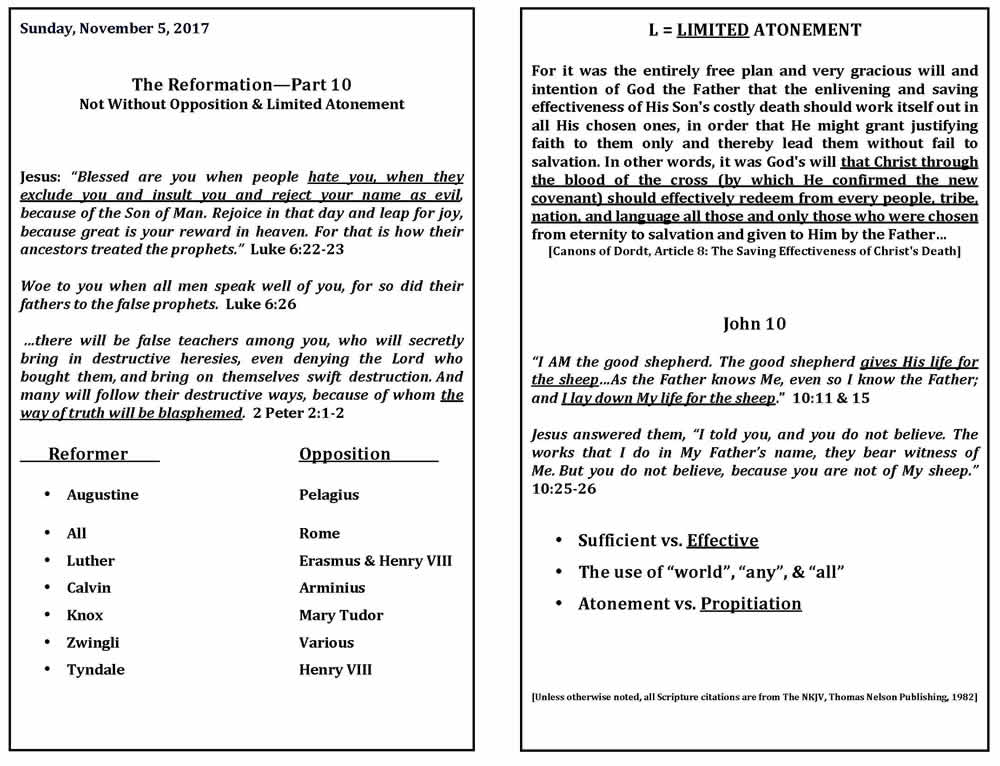 Sunday, November 5, 2017

The Reformation—Part 10
Not Without Opposition & Limited Atonement

Jesus: "Blessed are you when people hate you, when they exclude you and insult you and reject your name as evil, because of the Son of Man. Rejoice in that day and leap for joy, because great is your reward in heaven. For that is how their ancestors treated the prophets." Luke 6:22-23

Woe to you when all men speak well of you, for so did their fathers to the false prophets. Luke 6:26

...there will be false teachers among you, who will secretly bring in destructive heresies, even denying the Lord who bought them, and bring on themselves swift destruction. And many will follow their destructive ways, because of whom the way of truth will be blasphemed. 2 Peter 2:1-2

| Reformer | Opposition |
|---|---|
| • Augustine | Pelagius |
| • All | Rome |
| • Luther | Erasmus & Henry VIII |
| • Calvin | Arminius |
| • Knox | Mary Tudor |
| • Zwingli | Various |
| • Tyndale | Henry VIII |

L = LIMITED ATONEMENT

For it was the entirely free plan and very gracious will and intention of God the Father that the enlivening and saving effectiveness of His Son's costly death should work itself out in all His chosen ones, in order that He might grant justifying faith to them only and thereby lead them without fail to salvation. In other words, it was God's will that Christ through the blood of the cross (by which He confirmed the new covenant) should effectively redeem from every people, tribe, nation, and language all those and only those who were chosen from eternity to salvation and given to Him by the Father...
[Canons of Dordt, Article 8: The Saving Effectiveness of Christ's Death]

John 10

"I AM the good shepherd. The good shepherd gives His life for the sheep...As the Father knows Me, even so I know the Father; and I lay down My life for the sheep." 10:11 & 15

Jesus answered them, "I told you, and you do not believe. The works that I do in My Father's name, they bear witness of Me. But you do not believe, because you are not of My sheep." 10:25-26

• Sufficient vs. Effective
• The use of "world", "any", & "all"
• Atonement vs. Propitiation

[Unless otherwise noted, all Scripture citations are from The NKJV, Thomas Nelson Publishing, 1982]